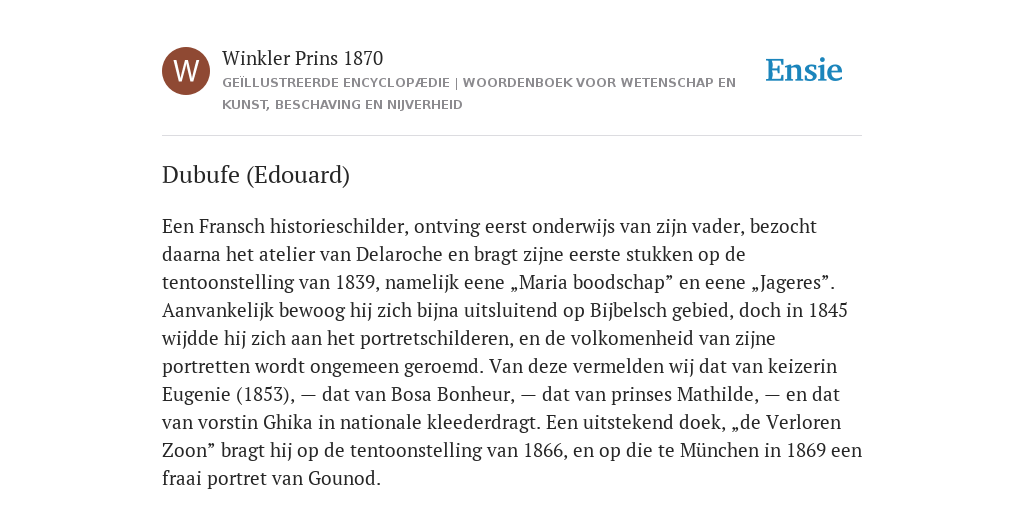 W

Winkler Prins 1870
GEÏLLUSTREERDE ENCYCLOPÆDIE | WOORDENBOEK VOOR WETENSCHAP EN KUNST, BESCHAVING EN NIJVERHEID

Ensie

Dubufe (Edouard)

Een Fransch historieschilder, ontving eerst onderwijs van zijn vader, bezocht daarna het atelier van Delaroche en bragt zijne eerste stukken op de tentoonstelling van 1839, namelijk eene „Maria boodschap” en eene „Jageres”. Aanvankelijk bewoog hij zich bijna uitsluitend op Bijbelsch gebied, doch in 1845 wijdde hij zich aan het portretschilderen, en de volkomenheid van zijne portretten wordt ongemeen geroemd. Van deze vermelden wij dat van keizerin Eugenie (1853), — dat van Bosa Bonheur, — dat van prinses Mathilde, — en dat van vorstin Ghika in nationale kleederdragt. Een uitstekend doek, „de Verloren Zoon” bragt hij op de tentoonstelling van 1866, en op die te München in 1869 een fraai portret van Gounod.